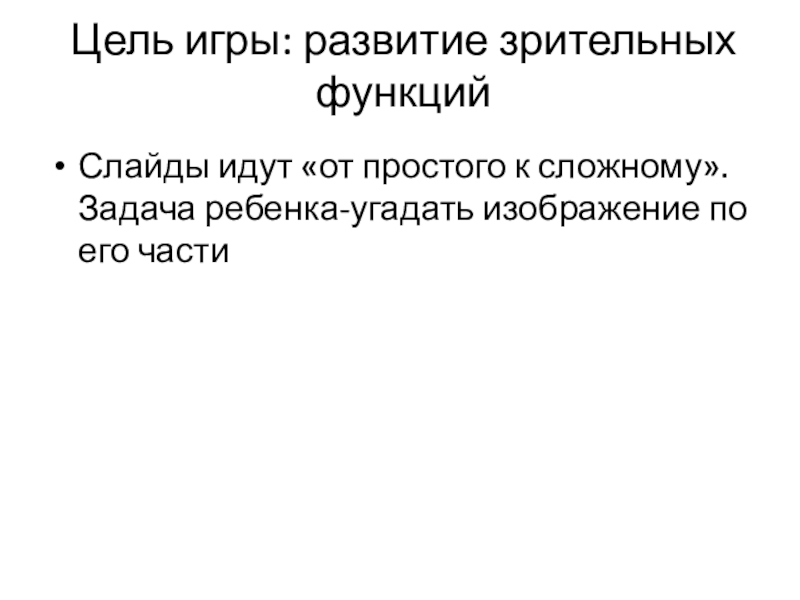 Цель игры: развитие зрительных функций

• Слайды идут «от простого к сложному». Задача ребенка-угадать изображение по его части